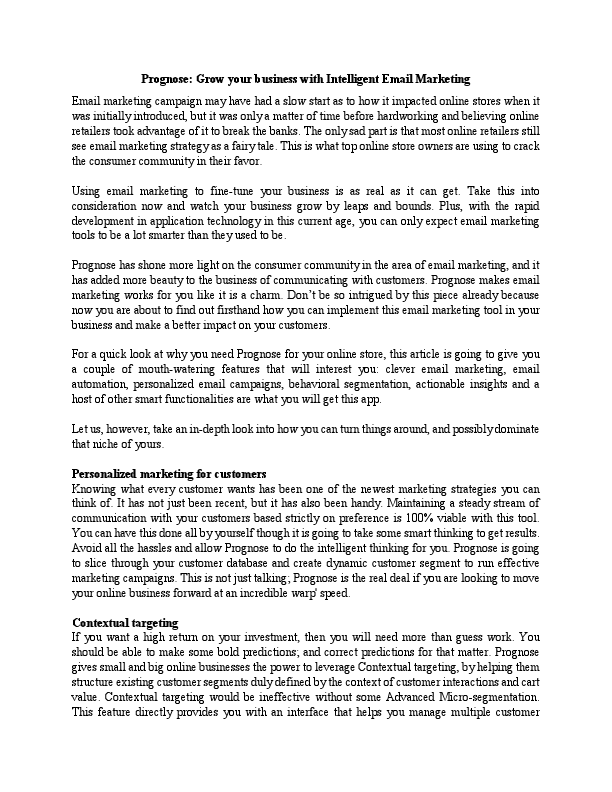 Prognose: Grow your business with Intelligent Email Marketing

Email marketing campaign may have had a slow start as to how it impacted online stores when it was initially introduced, but it was only a matter of time before hardworking and believing online retailers took advantage of it to break the banks. The only sad part is that most online retailers still see email marketing strategy as a fairy tale. This is what top online store owners are using to crack the consumer community in their favor.

Using email marketing to fine-tune your business is as real as it can get. Take this into consideration now and watch your business grow by leaps and bounds. Plus, with the rapid development in application technology in this current age, you can only expect email marketing tools to be a lot smarter than they used to be.

Prognose has shone more light on the consumer community in the area of email marketing, and it has added more beauty to the business of communicating with customers. Prognose makes email marketing works for you like it is a charm. Don't be so intrigued by this piece already because now you are about to find out firsthand how you can implement this email marketing tool in your business and make a better impact on your customers.

For a quick look at why you need Prognose for your online store, this article is going to give you a couple of mouth-watering features that will interest you: clever email marketing, email automation, personalized email campaigns, behavioral segmentation, actionable insights and a host of other smart functionalities are what you will get this app.

Let us, however, take an in-depth look into how you can turn things around, and possibly dominate that niche of yours.

Personalized marketing for customers
Knowing what every customer wants has been one of the newest marketing strategies you can think of. It has not just been recent, but it has also been handy. Maintaining a steady stream of communication with your customers based strictly on preference is 100% viable with this tool. You can have this done all by yourself though it is going to take some smart thinking to get results. Avoid all the hassles and allow Prognose to do the intelligent thinking for you. Prognose is going to slice through your customer database and create dynamic customer segment to run effective marketing campaigns. This is not just talking; Prognose is the real deal if you are looking to move your online business forward at an incredible warp' speed.

Contextual targeting
If you want a high return on your investment, then you will need more than guess work. You should be able to make some bold predictions; and correct predictions for that matter. Prognose gives small and big online businesses the power to leverage Contextual targeting, by helping them structure existing customer segments duly defined by the context of customer interactions and cart value. Contextual targeting would be ineffective without some Advanced Micro-segmentation. This feature directly provides you with an interface that helps you manage multiple customer